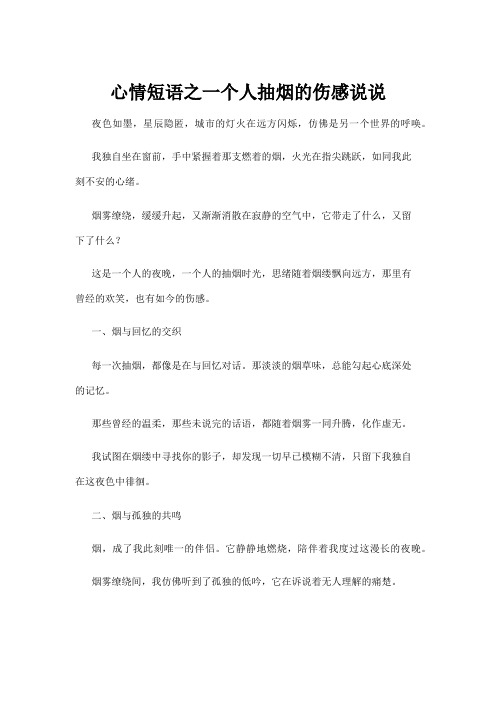 心情短语之一个人抽烟的伤感说说

夜色如墨，星辰隐匿，城市的灯火在远方闪烁，仿佛是另一个世界的呼唤。

我独自坐在窗前，手中紧握着那支燃着的烟，火光在指尖跳跃，如同我此刻不安的心绪。

烟雾缭绕，缓缓升起，又渐渐消散在寂静的空气中，它带走了什么，又留下了什么？

这是一个人的夜晚，一个人的抽烟时光，思绪随着烟缕飘向远方，那里有曾经的欢笑，也有如今的伤感。

一、烟与回忆的交织

每一次抽烟，都像是在与回忆对话。那淡淡的烟草味，总能勾起心底深处的记忆。

那些曾经的温柔，那些未说完的话语，都随着烟雾一同升腾，化作虚无。

我试图在烟缕中寻找你的影子，却发现一切早已模糊不清，只留下我独自在这夜色中徘徊。

二、烟与孤独的共鸣

烟，成了我此刻唯一的伴侣。它静静地燃烧，陪伴着我度过这漫长的夜晚。

烟雾缭绕间，我仿佛听到了孤独的低吟，它在诉说着无人理解的痛楚。